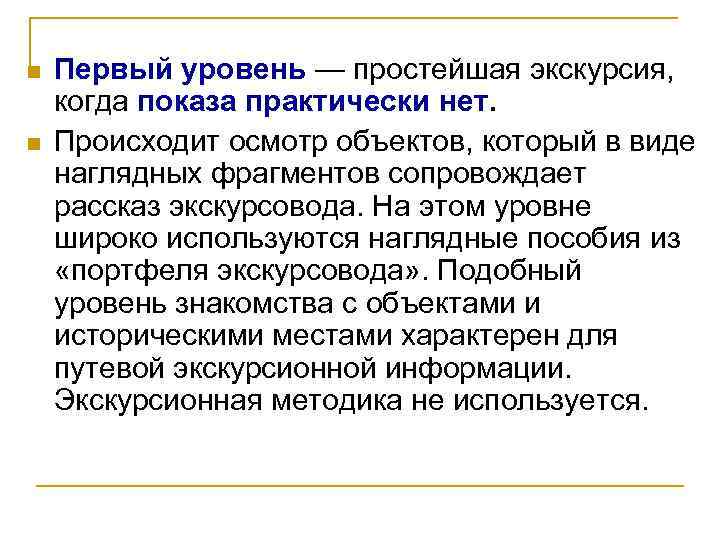 • Первый уровень — простейшая экскурсия, когда показа практически нет.

• Происходит осмотр объектов, который в виде наглядных фрагментов сопровождает рассказ экскурсовода. На этом уровне широко используются наглядные пособия из «портфеля экскурсовода». Подобный уровень знакомства с объектами и историческими местами характерен для путевой экскурсионной информации. Экскурсионная методика не используется.